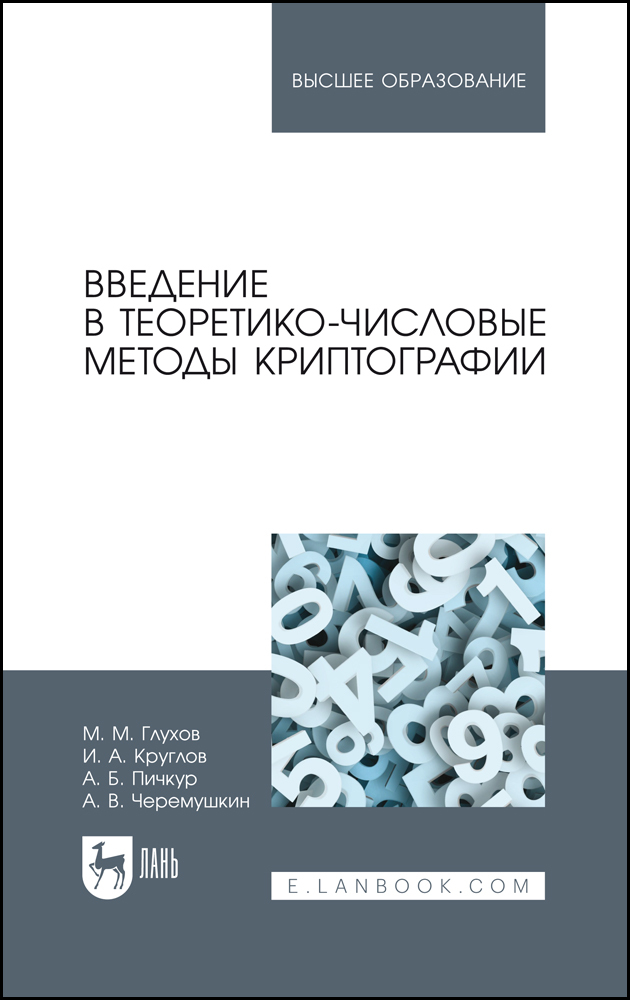 ВЫСШЕЕ ОБРАЗОВАНИЕ

ВВЕДЕНИЕ
В ТЕОРЕТИКО-ЧИСЛОВЫЕ
МЕТОДЫ КРИПТОГРАФИИ

М. М. Глухов
И. А. Круглов
А. Б. Пичкур
А. В. Черемушкин

ЛАНЬ

E.LANBOOK.COM